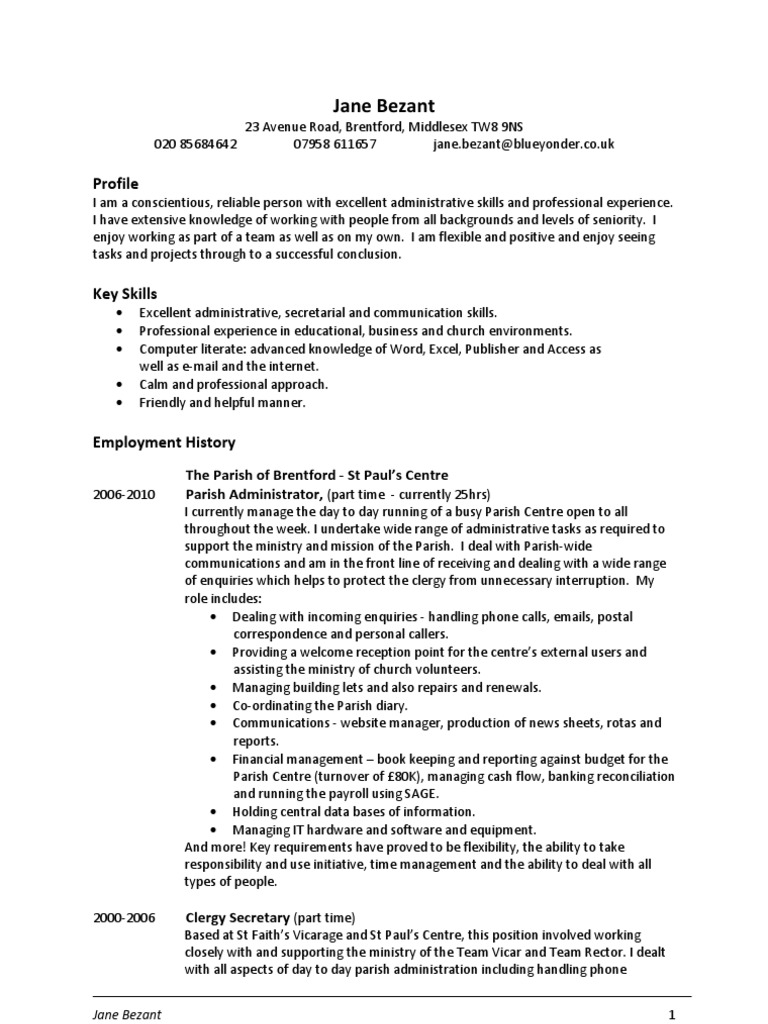 Jane Bezant
23 Avenue Road, Brentford, Middlesex TW8 9NS
020 85684642 07958 611657 jane.bezant@blueyonder.co.uk

Profile
I am a conscientious, reliable person with excellent administrative skills and professional experience. I have extensive knowledge of working with people from all backgrounds and levels of seniority. I enjoy working as part of a team as well as on my own. I am flexible and positive and enjoy seeing tasks and projects through to a successful conclusion.

Key Skills
• Excellent administrative, secretarial and communication skills.
• Professional experience in educational, business and church environments.
• Computer literate: advanced knowledge of Word, Excel, Publisher and Access as well as e-mail and the internet.
• Calm and professional approach.
• Friendly and helpful manner.

Employment History

The Parish of Brentford - St Paul's Centre
2006-2010 Parish Administrator, (part time - currently 25hrs)
I currently manage the day to day running of a busy Parish Centre open to all throughout the week. I undertake wide range of administrative tasks as required to support the ministry and mission of the Parish. I deal with Parish-wide communications and am in the front line of receiving and dealing with a wide range of enquiries which helps to protect the clergy from unnecessary interruption. My role includes:
• Dealing with incoming enquiries - handling phone calls, emails, postal correspondence and personal callers.
• Providing a welcome reception point for the centre's external users and assisting the ministry of church volunteers.
• Managing building lets and also repairs and renewals.
• Co-ordinating the Parish diary.
• Communications - website manager, production of news sheets, rotas and reports.
• Financial management – book keeping and reporting against budget for the Parish Centre (turnover of £80K), managing cash flow, banking reconciliation and running the payroll using SAGE.
• Holding central data bases of information.
• Managing IT hardware and software and equipment.
And more! Key requirements have proved to be flexibility, the ability to take responsibility and use initiative, time management and the ability to deal with all types of people.

2000-2006 Clergy Secretary (part time)
Based at St Faith's Vicarage and St Paul's Centre, this position involved working closely with and supporting the ministry of the Team Vicar and Team Rector. I dealt with all aspects of day to day parish administration including handling phone

Jane Bezant 1